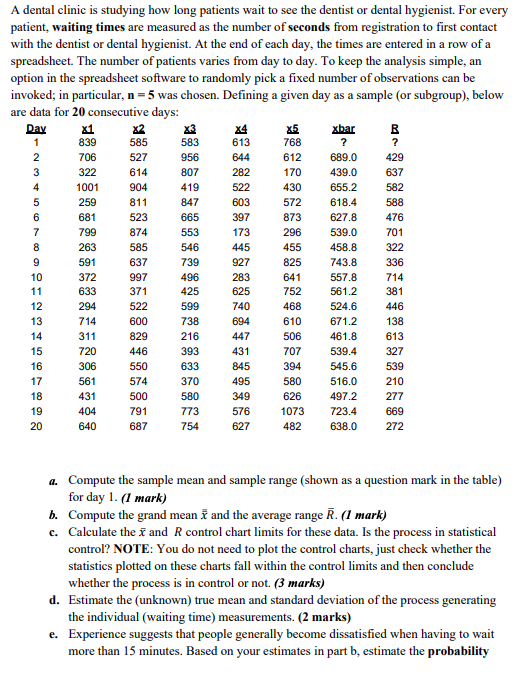 A dental clinic is studying how long patients wait to see the dentist or dental hygienist. For every patient, **waiting times** are measured as the number of **seconds** from registration to first contact with the dentist or dental hygienist. At the end of each day, the times are entered in a row of a spreadsheet. The number of patients varies from day to day. To keep the analysis simple, an option in the spreadsheet software to randomly pick a fixed number of observations can be invoked; in particular, **n = 5** was chosen. Defining a given day as a sample (or subgroup), below are data for **20** consecutive days:

| Day | x1 | x2 | x3 | x4 | x5 | xbar | R |
|---|---|---|---|---|---|---|---|
| 1 | 839 | 585 | 583 | 613 | 768 | ? | ? |
| 2 | 706 | 527 | 956 | 644 | 612 | 689.0 | 429 |
| 3 | 322 | 614 | 807 | 282 | 170 | 439.0 | 637 |
| 4 | 1001 | 904 | 419 | 522 | 430 | 655.2 | 582 |
| 5 | 259 | 811 | 847 | 603 | 572 | 618.4 | 588 |
| 6 | 681 | 523 | 665 | 397 | 873 | 627.8 | 476 |
| 7 | 799 | 874 | 553 | 173 | 296 | 539.0 | 701 |
| 8 | 263 | 585 | 546 | 445 | 455 | 458.8 | 322 |
| 9 | 591 | 637 | 739 | 927 | 825 | 743.8 | 336 |
| 10 | 372 | 997 | 496 | 283 | 641 | 557.8 | 714 |
| 11 | 633 | 371 | 425 | 625 | 752 | 561.2 | 381 |
| 12 | 294 | 522 | 599 | 740 | 468 | 524.6 | 446 |
| 13 | 714 | 600 | 738 | 694 | 610 | 671.2 | 138 |
| 14 | 311 | 829 | 216 | 447 | 506 | 461.8 | 613 |
| 15 | 720 | 446 | 393 | 431 | 707 | 539.4 | 327 |
| 16 | 306 | 550 | 633 | 845 | 394 | 545.6 | 539 |
| 17 | 561 | 574 | 370 | 495 | 580 | 516.0 | 210 |
| 18 | 431 | 500 | 580 | 349 | 626 | 497.2 | 277 |
| 19 | 404 | 791 | 773 | 576 | 1073 | 723.4 | 669 |
| 20 | 640 | 687 | 754 | 627 | 482 | 638.0 | 272 |

a. Compute the sample mean and sample range (shown as a question mark in the table) for day 1. ***(1 mark)***
b. Compute the grand mean $\bar{\bar{x}}$ and the average range $\bar{R}$. ***(1 mark)***
c. Calculate the $\bar{x}$ and $R$ control chart limits for these data. Is the process in statistical control? **NOTE**: You do not need to plot the control charts, just check whether the statistics plotted on these charts fall within the control limits and then conclude whether the process is in control or not. ***(3 marks)***
d. Estimate the (unknown) true mean and standard deviation of the process generating the individual (waiting time) measurements. **(2 marks)**
e. Experience suggests that people generally become dissatisfied when having to wait more than 15 minutes. Based on your estimates in part b, estimate the **probability**